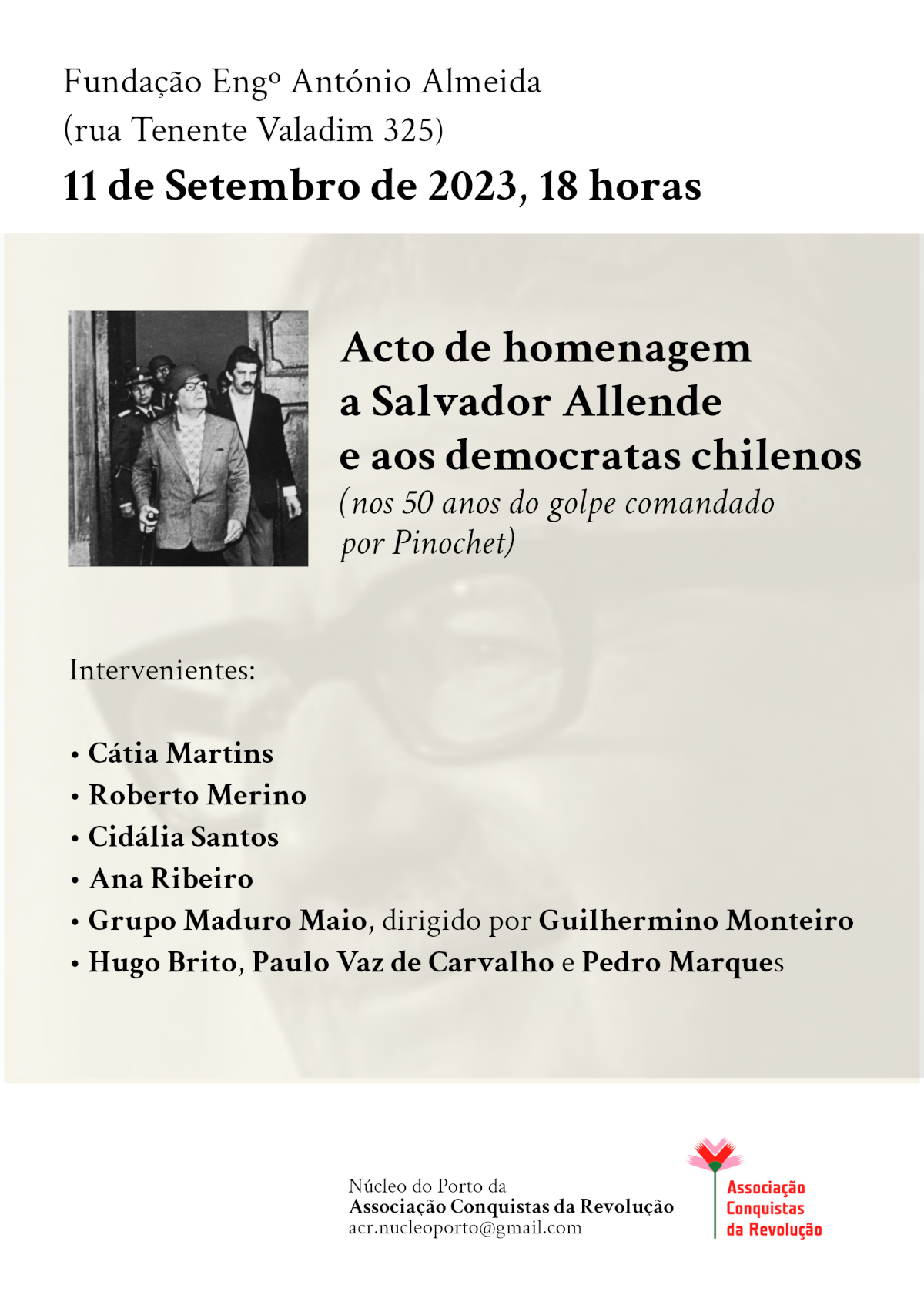 Fundação Engº António Almeida
(rua Tenente Valadim 325)

11 de Setembro de 2023, 18 horas

Acto de homenagem a Salvador Allende e aos democratas chilenos
(nos 50 anos do golpe comandado por Pinochet)

Intervenientes:

• Cátia Martins
• Roberto Merino
• Cidália Santos
• Ana Ribeiro
• Grupo Maduro Maio, dirigido por Guilhermino Monteiro
• Hugo Brito, Paulo Vaz de Carvalho e Pedro Marques

Núcleo do Porto da
Associação Conquistas da Revolução
acr.nucleoporto@gmail.com

Associação Conquistas da Revolução